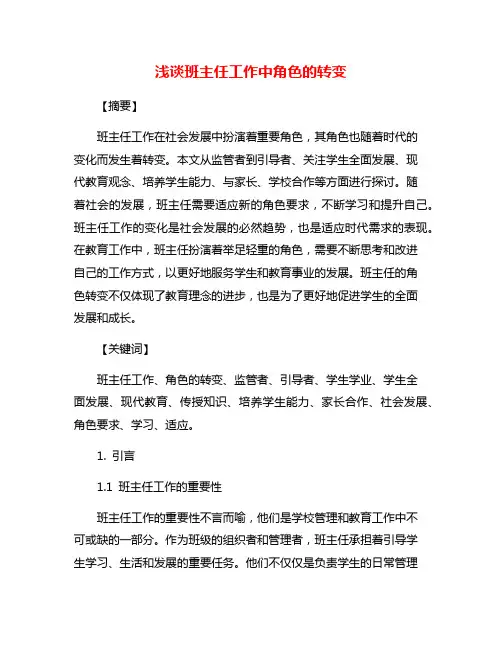 浅谈班主任工作中角色的转变

【摘要】

班主任工作在社会发展中扮演着重要角色，其角色也随着时代的变化而发生着转变。本文从监管者到引导者、关注学生全面发展、现代教育观念、培养学生能力、与家长、学校合作等方面进行探讨。随着社会的发展，班主任需要适应新的角色要求，不断学习和提升自己。班主任工作的变化是社会发展的必然趋势，也是适应时代需求的表现。在教育工作中，班主任扮演着举足轻重的角色，需要不断思考和改进自己的工作方式，以更好地服务学生和教育事业的发展。班主任的角色转变不仅体现了教育理念的进步，也是为了更好地促进学生的全面发展和成长。

【关键词】

班主任工作、角色的转变、监管者、引导者、学生学业、学生全面发展、现代教育、传授知识、培养学生能力、家长合作、社会发展、角色要求、学习、适应。

1. 引言

1.1 班主任工作的重要性

班主任工作的重要性不言而喻，他们是学校管理和教育工作中不可或缺的一部分。作为班级的组织者和管理者，班主任承担着引导学生学习、生活和发展的重要任务。他们不仅仅是负责学生的日常管理